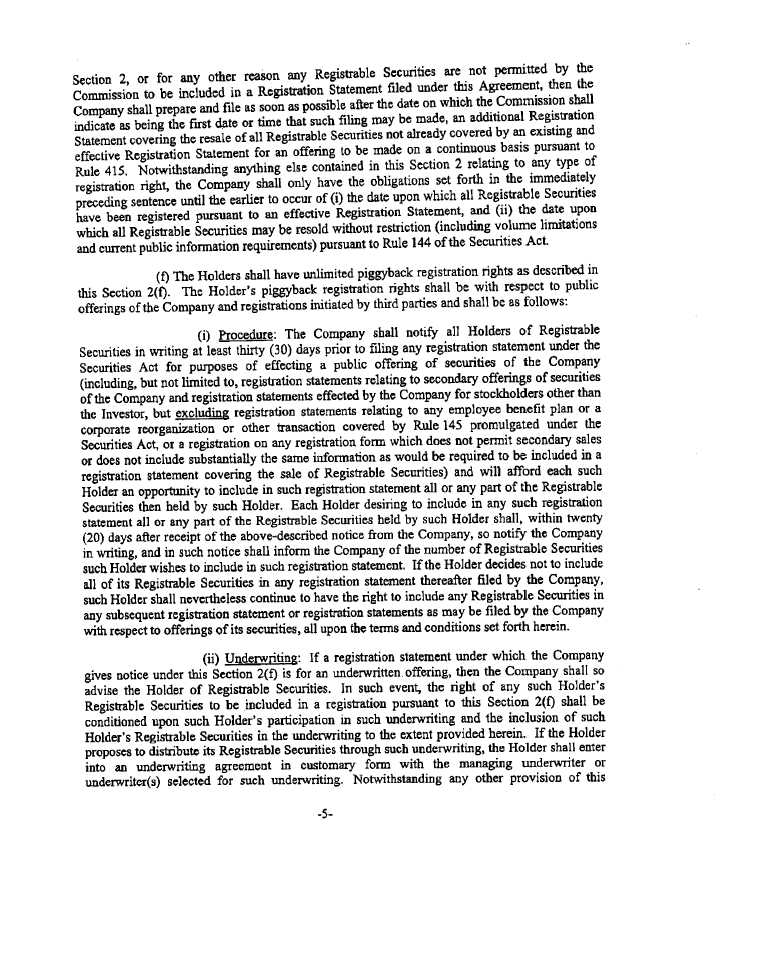 Section 2, or for any other reason any Registrable Securities are not permitted by the Commission to be included in a Registration Statement filed under this Agreement, then the Company shall prepare and file as soon as possible after the date on which the Commission shall indicate as being the first date or time that such filing may be made, an additional Registration Statement covering the resale of all Registrable Securities not already covered by an existing and effective Registration Statement for an offering to be made on a continuous basis pursuant to Rule 415. Notwithstanding anything else contained in this Section 2 relating to any type of registration right, the Company shall only have the obligations set forth in the immediately preceding sentence until the earlier to occur of (i) the date upon which all Registrable Securities have been registered pursuant to an effective Registration Statement, and (ii) the date upon which all Registrable Securities may be resold without restriction (including volume limitations and current public information requirements) pursuant to Rule 144 of the Securities Act.

(f) The Holders shall have unlimited piggyback registration rights as described in this Section 2(f). The Holder's piggyback registration rights shall be with respect to public offerings of the Company and registrations initiated by third parties and shall be as follows:

(i) Procedure: The Company shall notify all Holders of Registrable Securities in writing at least thirty (30) days prior to filing any registration statement under the Securities Act for purposes of effecting a public offering of securities of the Company (including, but not limited to, registration statements relating to secondary offerings of securities of the Company and registration statements effected by the Company for stockholders other than the Investor, but excluding registration statements relating to any employee benefit plan or a corporate reorganization or other transaction covered by Rule 145 promulgated under the Securities Act, or a registration on any registration form which does not permit secondary sales or does not include substantially the same information as would be required to be included in a registration statement covering the sale of Registrable Securities) and will afford each such Holder an opportunity to include in such registration statement all or any part of the Registrable Securities then held by such Holder. Each Holder desiring to include in any such registration statement all or any part of the Registrable Securities held by such Holder shall, within twenty (20) days after receipt of the above-described notice from the Company, so notify the Company in writing, and in such notice shall inform the Company of the number of Registrable Securities such Holder wishes to include in such registration statement. If the Holder decides not to include all of its Registrable Securities in any registration statement thereafter filed by the Company, such Holder shall nevertheless continue to have the right to include any Registrable Securities in any subsequent registration statement or registration statements as may be filed by the Company with respect to offerings of its securities, all upon the terms and conditions set forth herein.

(ii) Underwriting: If a registration statement under which the Company gives notice under this Section 2(f) is for an underwritten offering, then the Company shall so advise the Holder of Registrable Securities. In such event, the right of any such Holder's Registrable Securities to be included in a registration pursuant to this Section 2(f) shall be conditioned upon such Holder's participation in such underwriting and the inclusion of such Holder's Registrable Securities in the underwriting to the extent provided herein. If the Holder proposes to distribute its Registrable Securities through such underwriting, the Holder shall enter into an underwriting agreement in customary form with the managing underwriter or underwriter(s) selected for such underwriting. Notwithstanding any other provision of this

-5-